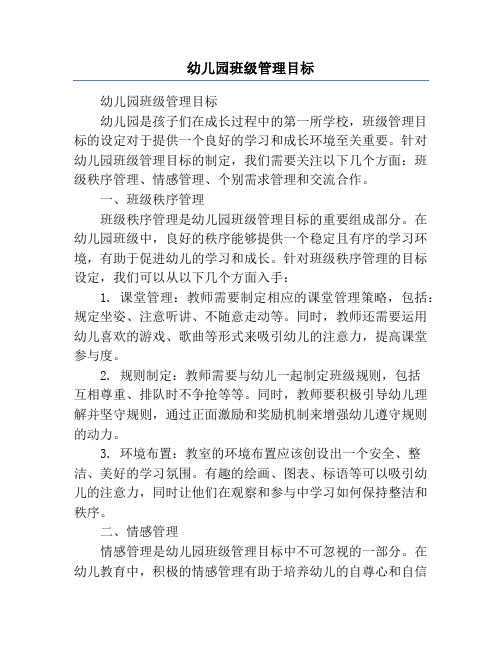 幼儿园班级管理目标

幼儿园班级管理目标

幼儿园是孩子们在成长过程中的第一所学校，班级管理目标的设定对于提供一个良好的学习和成长环境至关重要。针对幼儿园班级管理目标的制定，我们需要关注以下几个方面：班级秩序管理、情感管理、个别需求管理和交流合作。

一、班级秩序管理

班级秩序管理是幼儿园班级管理目标的重要组成部分。在幼儿园班级中，良好的秩序能够提供一个稳定且有序的学习环境，有助于促进幼儿的学习和成长。针对班级秩序管理的目标设定，我们可以从以下几个方面入手：

1. 课堂管理：教师需要制定相应的课堂管理策略，包括：规定坐姿、注意听讲、不随意走动等。同时，教师还需要运用幼儿喜欢的游戏、歌曲等形式来吸引幼儿的注意力，提高课堂参与度。

2. 规则制定：教师需要与幼儿一起制定班级规则，包括互相尊重、排队时不争抢等等。同时，教师要积极引导幼儿理解并坚守规则，通过正面激励和奖励机制来增强幼儿遵守规则的动力。

3. 环境布置：教室的环境布置应该创设出一个安全、整洁、美好的学习氛围。有趣的绘画、图表、标语等可以吸引幼儿的注意力，同时让他们在观察和参与中学习如何保持整洁和秩序。

二、情感管理

情感管理是幼儿园班级管理目标中不可忽视的一部分。在幼儿教育中，积极的情感管理有助于培养幼儿的自尊心和自信